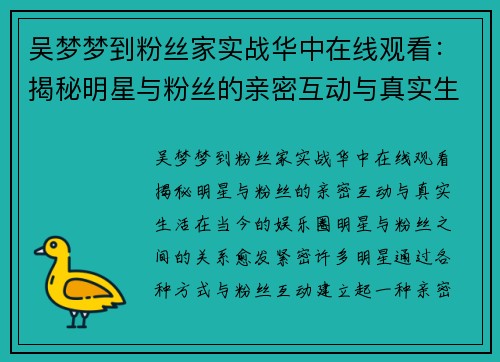 吴梦梦到粉丝家实战华中在线观看：揭秘明星与粉丝的亲密互动与真实生

吴梦梦到粉丝家实战华中在线观看揭秘明星与粉丝的亲密互动与真实生活在当今的娱乐圈明星与粉丝之间的关系愈发紧密许多明星通过各种方式与粉丝互动建立起一种亲密